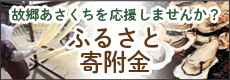 故郷あさくちを応援しませんか？

ふるさと
寄附金